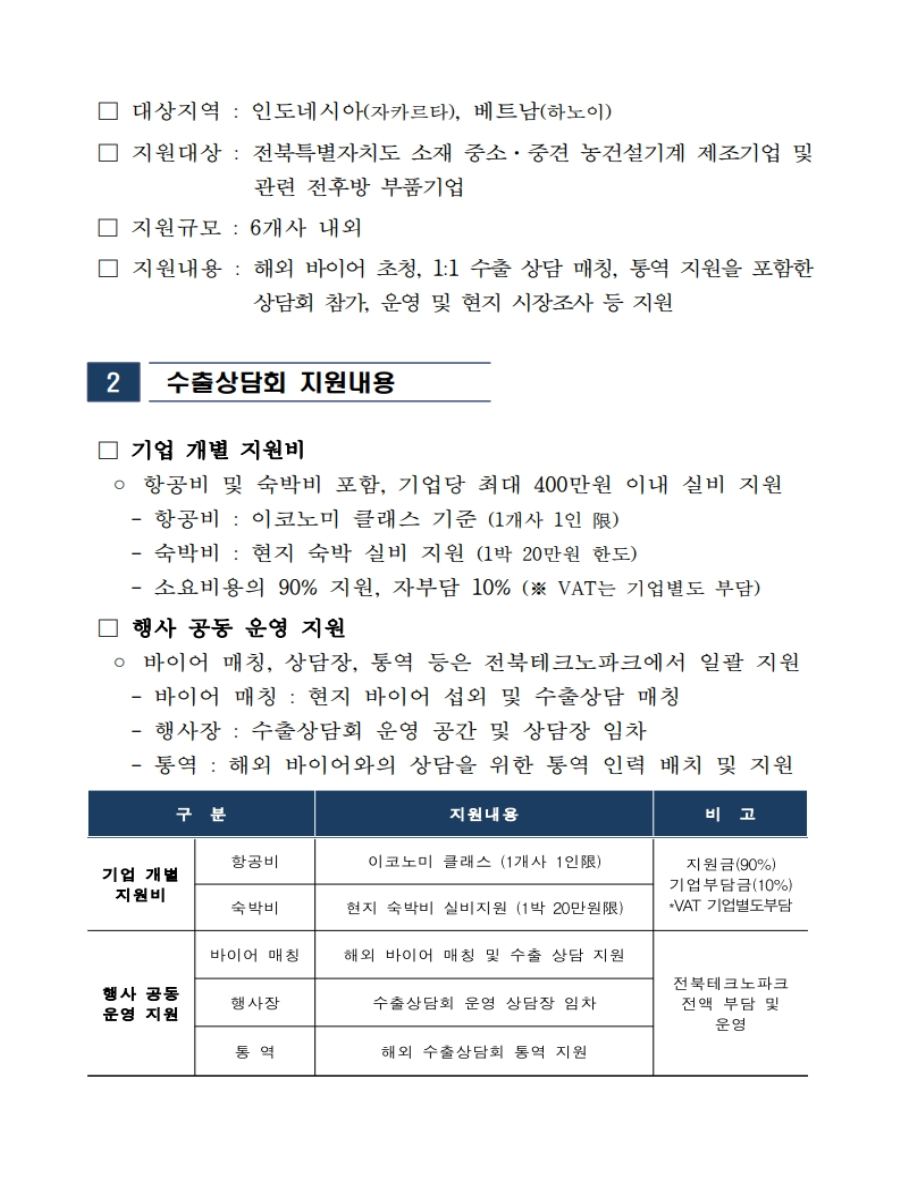 □ 대상지역 : 인도네시아(자카르타), 베트남(하노이)

□ 지원대상 : 전북특별자치도 소재 중소·중견 농건설기계 제조기업 및 관련 전후방 부품기업

□ 지원규모 : 6개사 내외

□ 지원내용 : 해외 바이어 초청, 1:1 수출 상담 매칭, 통역 지원을 포함한 상담회 참가, 운영 및 현지 시장조사 등 지원

2 수출상담회 지원내용

□ 기업 개별 지원비

○ 항공비 및 숙박비 포함, 기업당 최대 400만원 이내 실비 지원
- 항공비 : 이코노미 클래스 기준 (1개사 1인 限)
- 숙박비 : 현지 숙박 실비 지원 (1박 20만원 한도)
- 소요비용의 90% 지원, 자부담 10% (※ VAT는 기업별도 부담)

□ 행사 공동 운영 지원

○ 바이어 매칭, 상담장, 통역 등은 전북테크노파크에서 일괄 지원
- 바이어 매칭 : 현지 바이어 섭외 및 수출상담 매칭
- 행사장 : 수출상담회 운영 공간 및 상담장 임차
- 통역 : 해외 바이어와의 상담을 위한 통역 인력 배치 및 지원

| 구 분 | | 지원내용 | 비 고 |
|---|---|---|---|
| 기업 개별 지원비 | 항공비 | 이코노미 클래스 (1개사 1인限) | 지원금(90%) 기업부담금(10%) *VAT 기업별도부담 |
| | 숙박비 | 현지 숙박비 실비지원 (1박 20만원限) | |
| 행사 공동 운영 지원 | 바이어 매칭 | 해외 바이어 매칭 및 수출 상담 지원 | 전북테크노파크 전액 부담 및 운영 |
| | 행사장 | 수출상담회 운영 상담장 임차 | |
| | 통 역 | 해외 수출상담회 통역 지원 | |